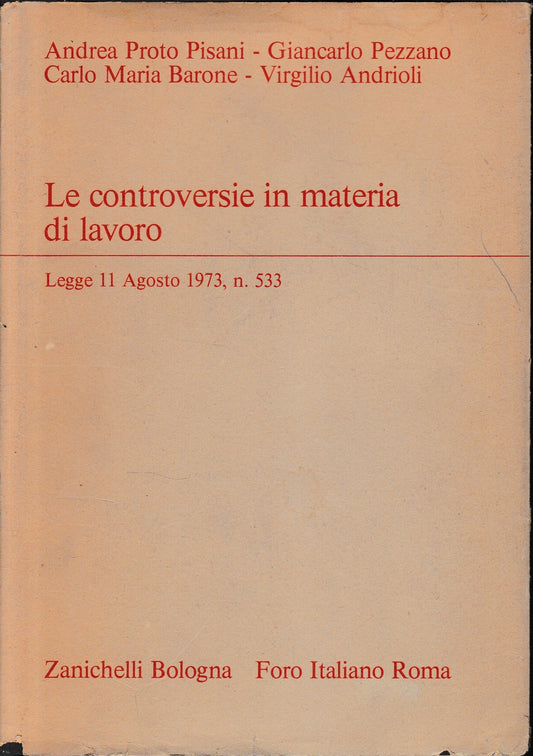 Andrea Proto Pisani - Giancarlo Pezzano
Carlo Maria Barone - Virgilio Andrioli

Le controversie in materia di lavoro

Legge 11 Agosto 1973, n. 533

Zanichelli Bologna   Foro Italiano Roma